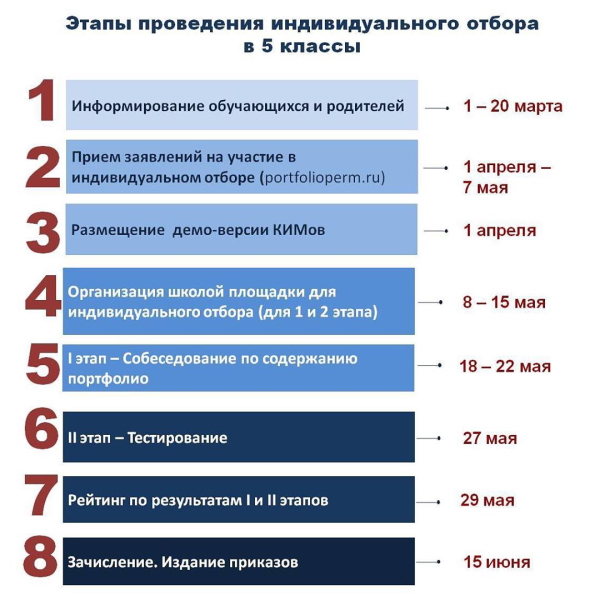 Этапы проведения индивидуального отбора в 5 классы

1 Информирование обучающихся и родителей 1 – 20 марта

2 Прием заявлений на участие в индивидуальном отборе (portfolioperm.ru) 1 апреля – 7 мая

3 Размещение демо-версии КИМов 1 апреля

4 Организация школой площадки для индивидуального отбора (для 1 и 2 этапа) 8 – 15 мая

5 I этап – Собеседование по содержанию портфолио 18 – 22 мая

6 II этап – Тестирование 27 мая

7 Рейтинг по результатам I и II этапов 29 мая

8 Зачисление. Издание приказов 15 июня